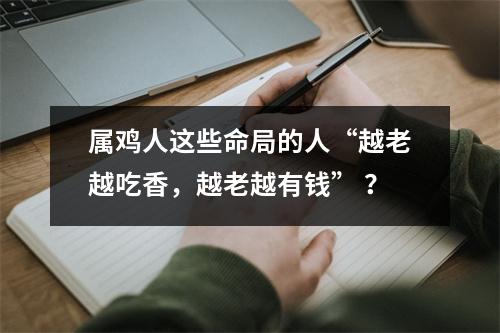 属鸡人这些命局的人“越老越吃香，越老越有钱”？